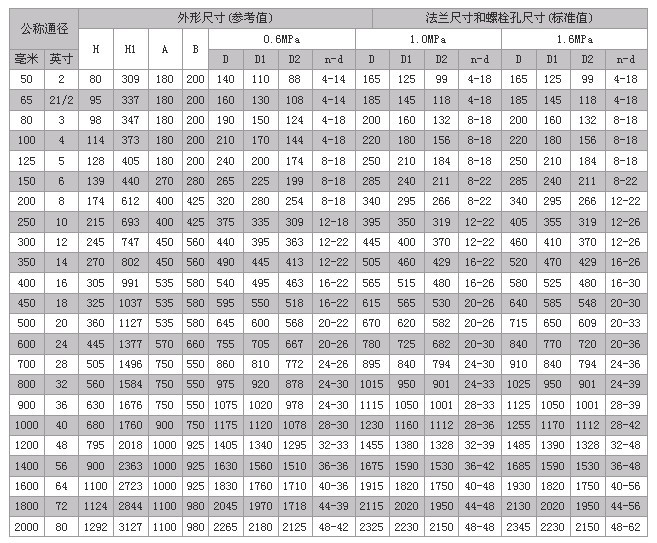 | 公称通径 | | 外形尺寸 (参考值) | | | | 法兰尺寸和螺栓孔尺寸 (标准值) | | | | | | | | | | | |
|---|---|---|---|---|---|---|---|---|---|---|---|---|---|---|---|---|---|
| | | H | H1 | A | B | 0.6MPa | | | | 1.0MPa | | | | 1.6MPa | | | |
| 毫米 | 英寸 | | | | | D | D1 | D2 | n-d | D | D1 | D2 | n-d | D | D1 | D2 | n-d |
| 50 | 2 | 80 | 309 | 180 | 200 | 140 | 110 | 88 | 4-14 | 165 | 125 | 99 | 4-18 | 165 | 125 | 99 | 4-18 |
| 65 | 21/2 | 95 | 337 | 180 | 200 | 160 | 130 | 108 | 4-14 | 185 | 145 | 118 | 4-18 | 185 | 145 | 118 | 4-18 |
| 80 | 3 | 98 | 347 | 180 | 200 | 190 | 150 | 124 | 4-18 | 200 | 160 | 132 | 8-18 | 200 | 160 | 132 | 8-18 |
| 100 | 4 | 114 | 373 | 180 | 200 | 210 | 170 | 144 | 4-18 | 220 | 180 | 156 | 8-18 | 220 | 180 | 156 | 8-18 |
| 125 | 5 | 128 | 405 | 180 | 200 | 240 | 200 | 174 | 8-18 | 250 | 210 | 184 | 8-18 | 250 | 210 | 184 | 8-18 |
| 150 | 6 | 139 | 440 | 270 | 280 | 265 | 225 | 199 | 8-18 | 285 | 240 | 211 | 8-22 | 285 | 240 | 211 | 8-22 |
| 200 | 8 | 174 | 612 | 400 | 425 | 320 | 280 | 254 | 8-18 | 340 | 295 | 266 | 8-22 | 340 | 295 | 266 | 12-22 |
| 250 | 10 | 215 | 693 | 400 | 425 | 375 | 335 | 309 | 12-18 | 395 | 350 | 319 | 12-22 | 405 | 355 | 319 | 12-26 |
| 300 | 12 | 245 | 747 | 450 | 560 | 440 | 395 | 363 | 12-22 | 445 | 400 | 370 | 12-22 | 460 | 410 | 370 | 12-26 |
| 350 | 14 | 270 | 802 | 450 | 560 | 490 | 445 | 413 | 12-22 | 505 | 460 | 429 | 16-22 | 520 | 470 | 429 | 16-26 |
| 400 | 16 | 305 | 991 | 535 | 580 | 540 | 495 | 463 | 16-22 | 565 | 515 | 480 | 16-26 | 580 | 525 | 480 | 16-30 |
| 450 | 18 | 325 | 1037 | 535 | 580 | 595 | 550 | 518 | 16-22 | 615 | 565 | 530 | 20-26 | 640 | 585 | 548 | 20-30 |
| 500 | 20 | 360 | 1127 | 535 | 580 | 645 | 600 | 568 | 20-22 | 670 | 620 | 582 | 20-26 | 715 | 650 | 609 | 20-33 |
| 600 | 24 | 445 | 1377 | 570 | 660 | 755 | 705 | 667 | 20-26 | 780 | 725 | 682 | 20-30 | 840 | 770 | 720 | 20-36 |
| 700 | 28 | 505 | 1496 | 750 | 550 | 860 | 810 | 772 | 24-26 | 895 | 840 | 794 | 24-30 | 910 | 840 | 794 | 24-36 |
| 800 | 32 | 560 | 1584 | 750 | 550 | 975 | 920 | 878 | 24-30 | 1015 | 950 | 901 | 24-33 | 1025 | 950 | 901 | 24-39 |
| 900 | 36 | 630 | 1676 | 750 | 550 | 1075 | 1020 | 978 | 24-30 | 1115 | 1050 | 1001 | 28-33 | 1125 | 1050 | 1001 | 28-39 |
| 1000 | 40 | 680 | 1760 | 900 | 750 | 1175 | 1120 | 1078 | 28-30 | 1230 | 1160 | 1112 | 28-36 | 1255 | 1170 | 1112 | 28-42 |
| 1200 | 48 | 795 | 2018 | 1000 | 925 | 1405 | 1340 | 1295 | 32-33 | 1455 | 1380 | 1328 | 32-39 | 1485 | 1390 | 1328 | 32-48 |
| 1400 | 56 | 900 | 2363 | 1000 | 925 | 1630 | 1560 | 1510 | 36-36 | 1675 | 1590 | 1530 | 36-42 | 1685 | 1590 | 1530 | 36-48 |
| 1600 | 64 | 1100 | 2723 | 1000 | 925 | 1830 | 1760 | 1710 | 40-36 | 1915 | 1820 | 1750 | 40-48 | 1930 | 1820 | 1750 | 40-56 |
| 1800 | 72 | 1124 | 2844 | 1100 | 980 | 2045 | 1970 | 1718 | 44-39 | 2115 | 2020 | 1950 | 44-48 | 2130 | 2020 | 1950 | 44-56 |
| 2000 | 80 | 1292 | 3127 | 1100 | 980 | 2265 | 2180 | 2125 | 48-42 | 2325 | 2230 | 2150 | 48-48 | 2345 | 2230 | 2150 | 48-62 |